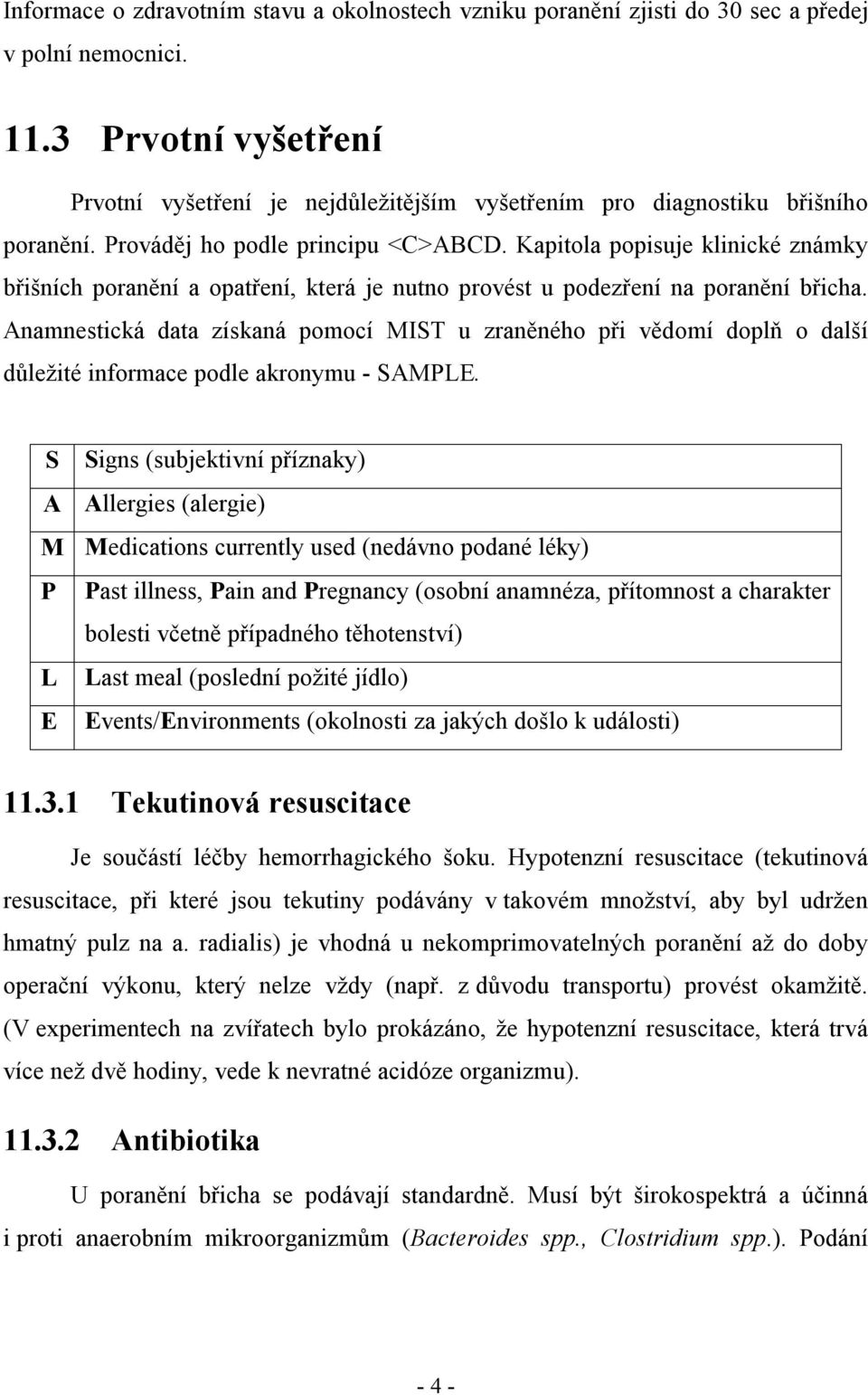 Informace o zdravotním stavu a okolnostech vzniku poranění zjisti do 30 sec a předej v polní nemocnici.

11.3 Prvotní vyšetření

Prvotní vyšetření je nejdůležitějším vyšetřením pro diagnostiku břišního poranění. Prováděj ho podle principu <C>ABCD. Kapitola popisuje klinické známky břišních poranění a opatření, která je nutno provést u podezření na poranění břicha. Anamnestická data získaná pomocí MIST u zraněného při vědomí doplň o další důležité informace podle akronymu - SAMPLE.

| S | Signs (subjektivní příznaky) |
|---|---|
| A | Allergies (alergie) |
| M | Medications currently used (nedávno podané léky) |
| P | Past illness, Pain and Pregnancy (osobní anamnéza, přítomnost a charakter bolesti včetně případného těhotenství) |
| L | Last meal (poslední požité jídlo) |
| E | Events/Environments (okolnosti za jakých došlo k události) |

11.3.1 Tekutinová resuscitace

Je součástí léčby hemorrhagického šoku. Hypotenzní resuscitace (tekutinová resuscitace, při které jsou tekutiny podávány v takovém množství, aby byl udržen hmatný pulz na a. radialis) je vhodná u nekomprimovatelných poranění až do doby operační výkonu, který nelze vždy (např. z důvodu transportu) provést okamžitě. (V experimentech na zvířatech bylo prokázáno, že hypotenzní resuscitace, která trvá více než dvě hodiny, vede k nevratné acidóze organizmu).

11.3.2 Antibiotika

U poranění břicha se podávají standardně. Musí být širokospektrá a účinná i proti anaerobním mikroorganizmům (Bacteroides spp., Clostridium spp.). Podání

- 4 -